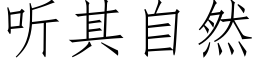 听其自然